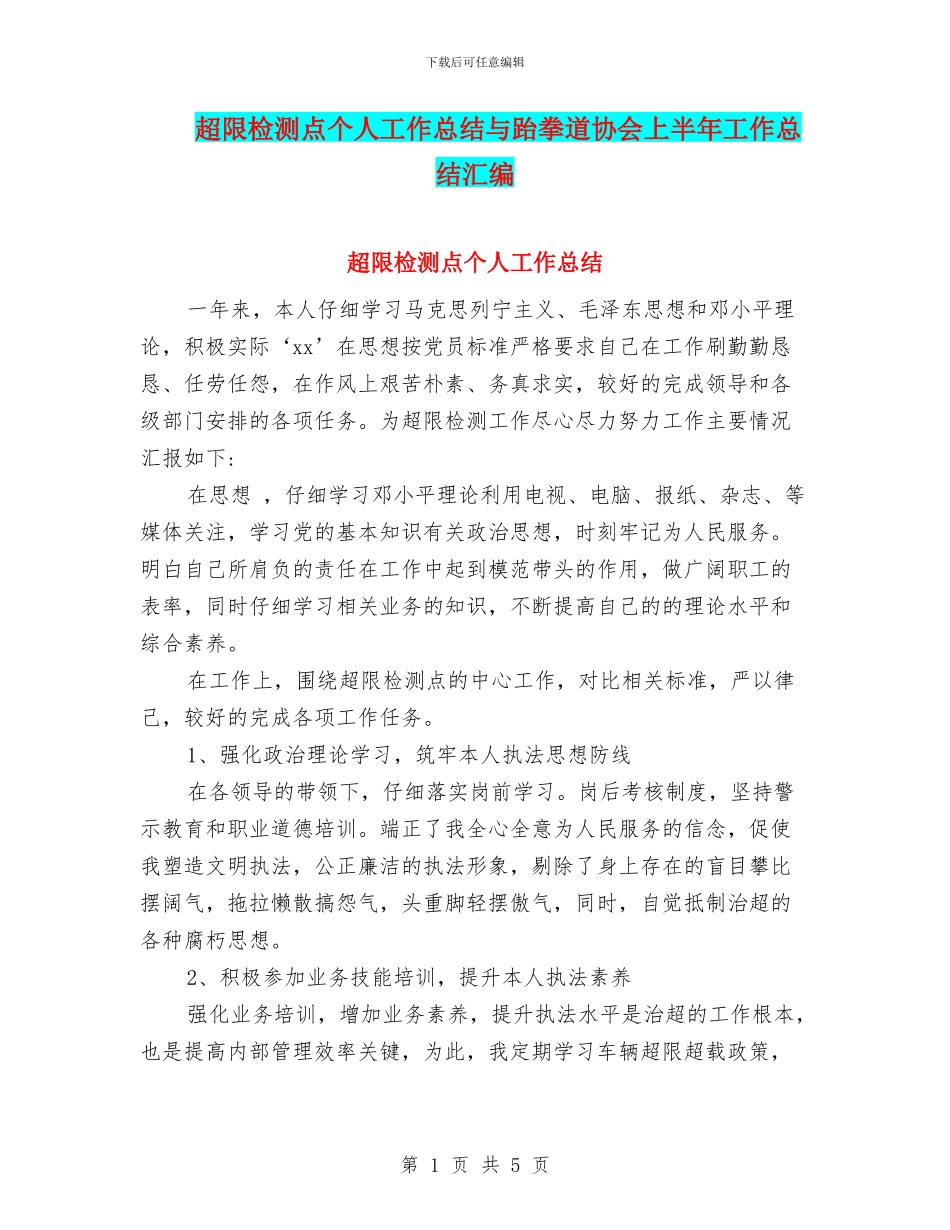 下载后可任意编辑

超限检测点个人工作总结与跆拳道协会上半年工作总结汇编

超限检测点个人工作总结

一年来，本人仔细学习马克思列宁主义、毛泽东思想和邓小平理论，积极实际‘xx’在思想按党员标准严格要求自己在工作刷勤勤恳恳、任劳任怨，在作风上艰苦朴素、务真求实，较好的完成领导和各级部门安排的各项任务。为超限检测工作尽心尽力努力工作主要情况汇报如下:

在思想 ，仔细学习邓小平理论利用电视、电脑、报纸、杂志、等媒体关注，学习党的基本知识有关政治思想，时刻牢记为人民服务。明白自己所肩负的责任在工作中起到模范带头的作用，做广阔职工的表率，同时仔细学习相关业务的知识，不断提高自己的的理论水平和综合素养。

在工作上，围绕超限检测点的中心工作，对比相关标准，严以律己，较好的完成各项工作任务。

1、强化政治理论学习，筑牢本人执法思想防线

在各领导的带领下，仔细落实岗前学习。岗后考核制度，坚持警示教育和职业道德培训。端正了我全心全意为人民服务的信念，促使我塑造文明执法，公正廉洁的执法形象，剔除了身上存在的盲目攀比摆阔气，拖拉懒散搞怨气，头重脚轻摆傲气，同时，自觉抵制治超的各种腐朽思想。

2、积极参加业务技能培训，提升本人执法素养

强化业务培训，增加业务素养，提升执法水平是治超的工作根本，也是提高内部管理效率关键，为此，我定期学习车辆超限超载政策，

第 1 页 共 5 页